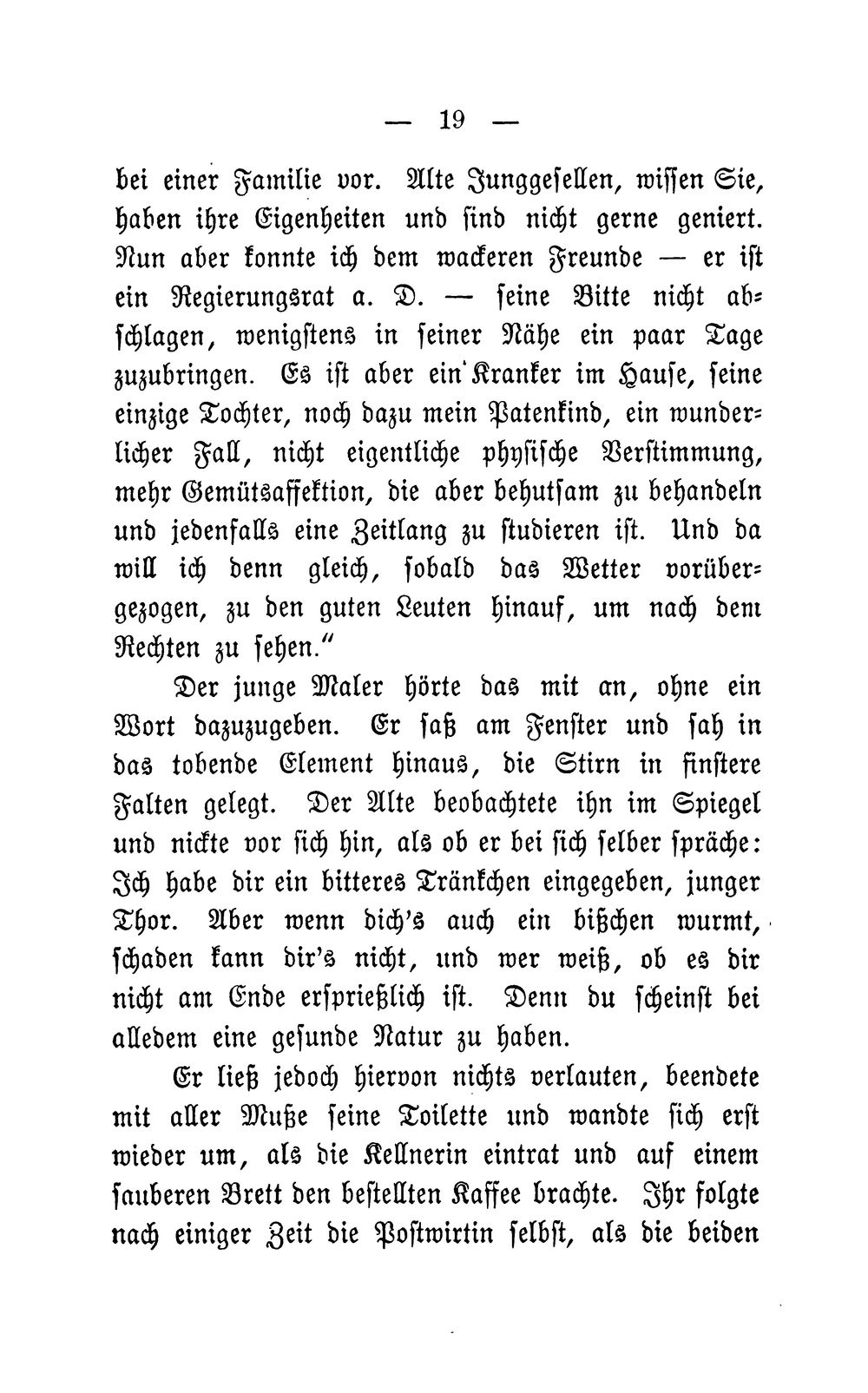 — 19 —

bei einer Familie vor. Alte Junggesellen, wissen Sie, haben ihre Eigenheiten und sind nicht gerne geniert. Nun aber konnte ich dem wackeren Freunde — er ist ein Regierungsrat a. D. — seine Bitte nicht abschlagen, wenigstens in seiner Nähe ein paar Tage zuzubringen. Es ist aber ein Kranker im Hause, seine einzige Tochter, noch dazu mein Patenkind, ein wunderlicher Fall, nicht eigentliche physische Verstimmung, mehr Gemütsaffektion, die aber behutsam zu behandeln und jedenfalls eine Zeitlang zu studieren ist. Und da will ich denn gleich, sobald das Wetter vorübergezogen, zu den guten Leuten hinauf, um nach dem Rechten zu sehen."

Der junge Maler hörte das mit an, ohne ein Wort dazuzugeben. Er saß am Fenster und sah in das tobende Element hinaus, die Stirn in finstere Falten gelegt. Der Alte beobachtete ihn im Spiegel und nickte vor sich hin, als ob er bei sich selber spräche: Ich habe dir ein bitteres Tränkchen eingegeben, junger Thor. Aber wenn dich's auch ein bißchen wurmt, schaden kann dir's nicht, und wer weiß, ob es dir nicht am Ende ersprießlich ist. Denn du scheinst bei alledem eine gesunde Natur zu haben.

Er ließ jedoch hiervon nichts verlauten, beendete mit aller Muße seine Toilette und wandte sich erst wieder um, als die Kellnerin eintrat und auf einem sauberen Brett den bestellten Kaffee brachte. Ihr folgte nach einiger Zeit die Postwirtin selbst, als die beiden